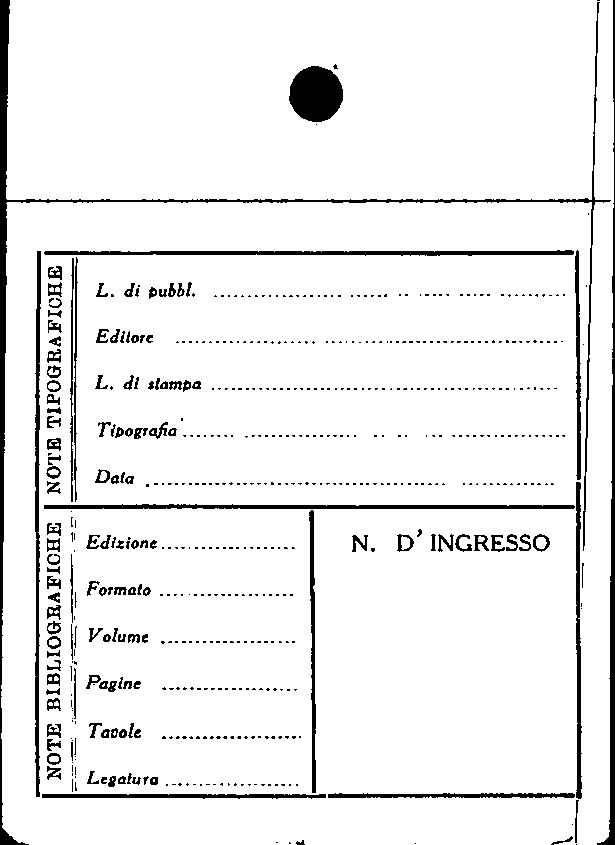 NOTE TIPOGRAFICHE

L. di pubbl. ____

Editore ____

L. di stampa ____

Tipografia ____

Data ____

NOTE BIBLIOGRAFICHE

Edizione ____

Formato ____

Volume ____

Pagine ____

Tavole ____

Legatura ____

N. D' INGRESSO